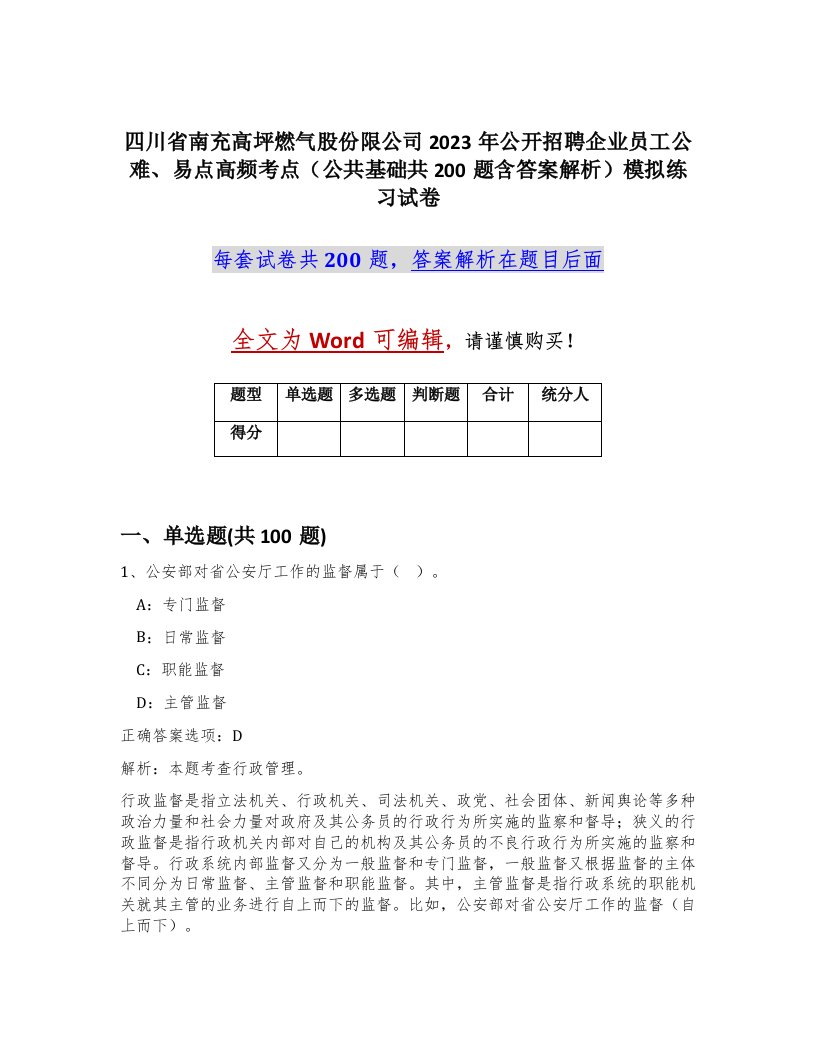 四川省南充高坪燃气股份限公司2023年公开招聘企业员工公难、易点高频考点（公共基础共200题含答案解析）模拟练习试卷

每套试卷共200题，答案解析在题目后面

全文为Word可编辑，请谨慎购买！

| 题型 | 单选题 | 多选题 | 判断题 | 合计 | 统分人 |
|---|---|---|---|---|---|
| 得分 | | | | | |

一、单选题(共100题)

1、公安部对省公安厅工作的监督属于（ ）。

A：专门监督

B：日常监督

C：职能监督

D：主管监督

正确答案选项：D

解析：本题考查行政管理。

行政监督是指立法机关、行政机关、司法机关、政党、社会团体、新闻舆论等多种政治力量和社会力量对政府及其公务员的行政行为所实施的监察和督导；狭义的行政监督是指行政机关内部对自己的机构及其公务员的不良行政行为所实施的监察和督导。行政系统内部监督又分为一般监督和专门监督，一般监督又根据监督的主体不同分为日常监督、主管监督和职能监督。其中，主管监督是指行政系统的职能机关就其主管的业务进行自上而下的监督。比如，公安部对省公安厅工作的监督（自上而下）。